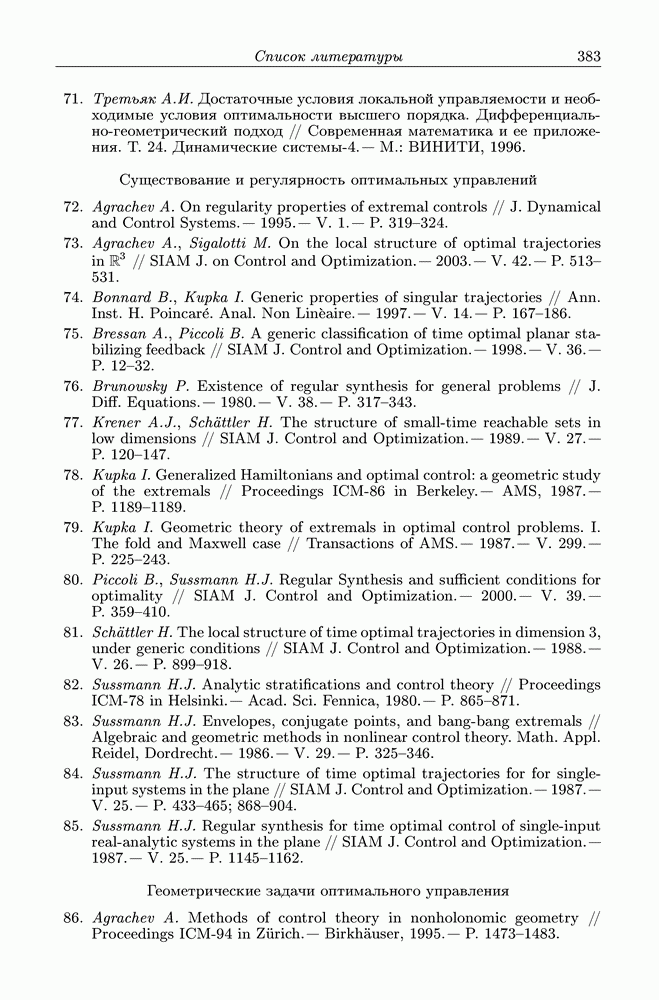 Список литературы 383

71. Третьяк А.И. Достаточные условия локальной управляемости и необходимые условия оптимальности высшего порядка. Дифференциально-геометрический подход // Современная математика и ее приложения. Т. 24. Динамические системы-4.— М.: ВИНИТИ, 1996.

Существование и регулярность оптимальных управлений

72. Agrachev A. On regularity properties of extremal controls // J. Dynamical and Control Systems.— 1995.— V. 1.— P. 319–324.
73. Agrachev A., Sigalotti M. On the local structure of optimal trajectories in $\mathbb{R}^3$ // SIAM J. on Control and Optimization.— 2003.— V. 42.— P. 513–531.
74. Bonnard B., Kupka I. Generic properties of singular trajectories // Ann. Inst. H. Poincaré. Anal. Non Linèaire.— 1997.— V. 14.— P. 167–186.
75. Bressan A., Piccoli B. A generic classification of time optimal planar stabilizing feedback // SIAM J. Control and Optimization.— 1998.— V. 36.— P. 12–32.
76. Brunowsky P. Existence of regular synthesis for general problems // J. Diff. Equations.— 1980.— V. 38.— P. 317–343.
77. Krener A.J., Schättler H. The structure of small-time reachable sets in low dimensions // SIAM J. Control and Optimization.— 1989.— V. 27.— P. 120–147.
78. Kupka I. Generalized Hamiltonians and optimal control: a geometric study of the extremals // Proceedings ICM-86 in Berkeley.— AMS, 1987.— P. 1189–1189.
79. Kupka I. Geometric theory of extremals in optimal control problems. I. The fold and Maxwell case // Transactions of AMS.— 1987.— V. 299.— P. 225–243.
80. Piccoli B., Sussmann H.J. Regular Synthesis and sufficient conditions for optimality // SIAM J. Control and Optimization.— 2000.— V. 39.— P. 359–410.
81. Schättler H. The local structure of time optimal trajectories in dimension 3, under generic conditions // SIAM J. Control and Optimization.— 1988.— V. 26.— P. 899–918.
82. Sussmann H.J. Analytic stratifications and control theory // Proceedings ICM-78 in Helsinki.— Acad. Sci. Fennica, 1980.— P. 865–871.
83. Sussmann H.J. Envelopes, conjugate points, and bang-bang extremals // Algebraic and geometric methods in nonlinear control theory. Math. Appl. Reidel, Dordrecht.— 1986.— V. 29.— P. 325–346.
84. Sussmann H.J. The structure of time optimal trajectories for for single-input systems in the plane // SIAM J. Control and Optimization.— 1987.— V. 25.— P. 433–465; 868–904.
85. Sussmann H.J. Regular synthesis for time optimal control of single-input real-analytic systems in the plane // SIAM J. Control and Optimization.— 1987.— V. 25.— P. 1145–1162.

Геометрические задачи оптимального управления

86. Agrachev A. Methods of control theory in nonholonomic geometry // Proceedings ICM-94 in Zürich.— Birkhäuser, 1995.— P. 1473–1483.